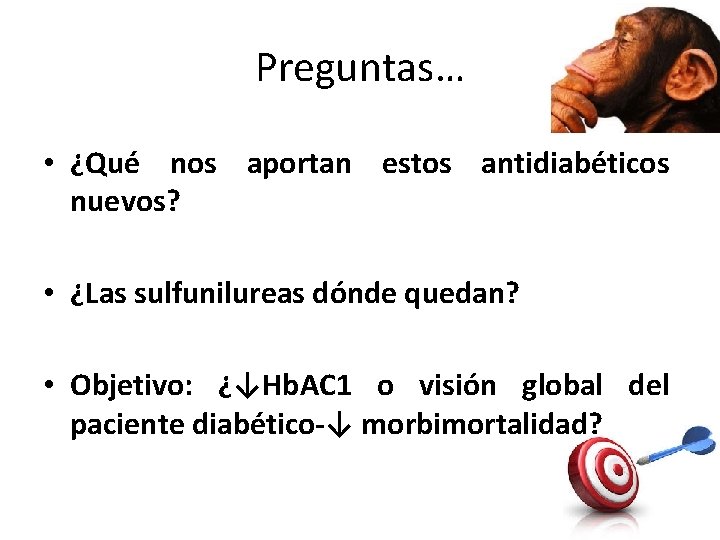 Preguntas…

• ¿Qué nos aportan estos antidiabéticos nuevos?

• ¿Las sulfunilureas dónde quedan?

• Objetivo: ¿↓HbAC1 o visión global del paciente diabético-↓ morbimortalidad?